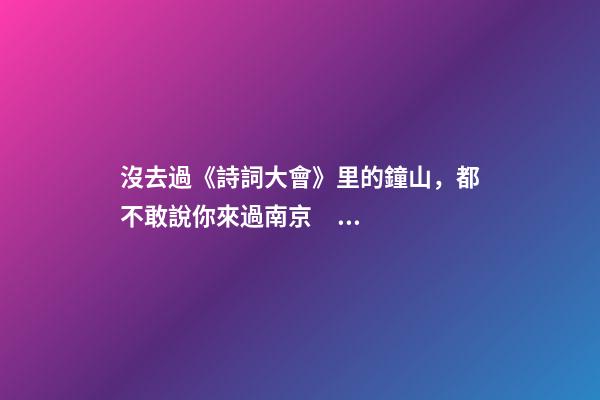 沒去過《詩詞大會》里的鐘山，都不敢說你來過南京 ...